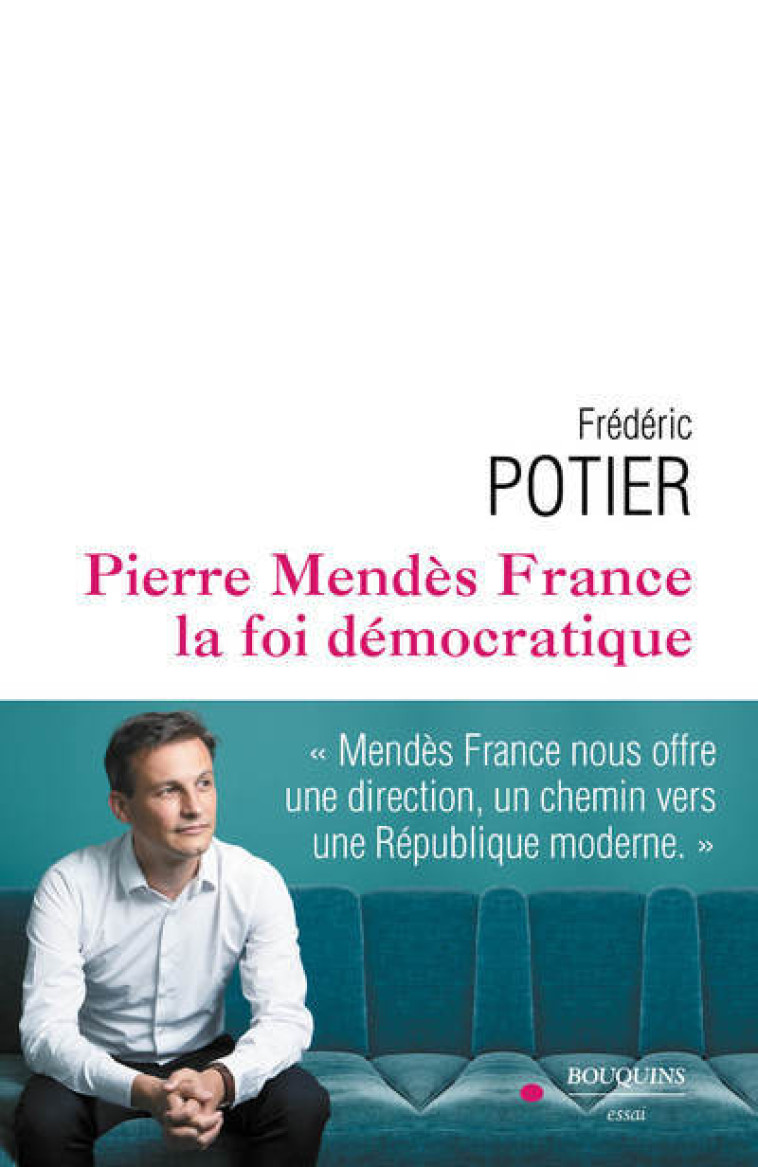 Frédéric
POTIER

Pierre Mendès France
la foi démocratique

« Mendès France nous offre une direction, un chemin vers une République moderne. »

BOUQUINS
essai